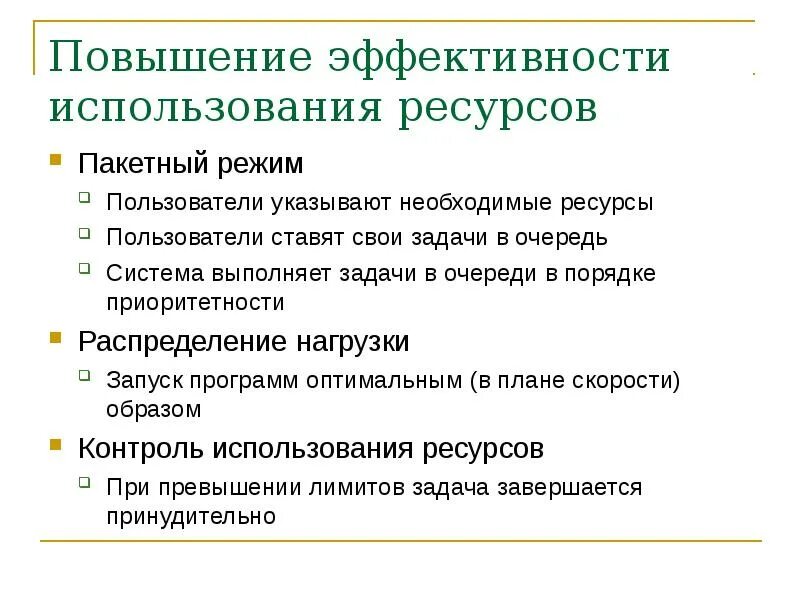 Повышение эффективности использования ресурсов

Пакетный режим

Пользователи указывают необходимые ресурсы

Пользователи ставят свои задачи в очередь

Система выполняет задачи в очереди в порядке приоритетности

Распределение нагрузки

Запуск программ оптимальным (в плане скорости) образом

Контроль использования ресурсов

При превышении лимитов задача завершается принудительно